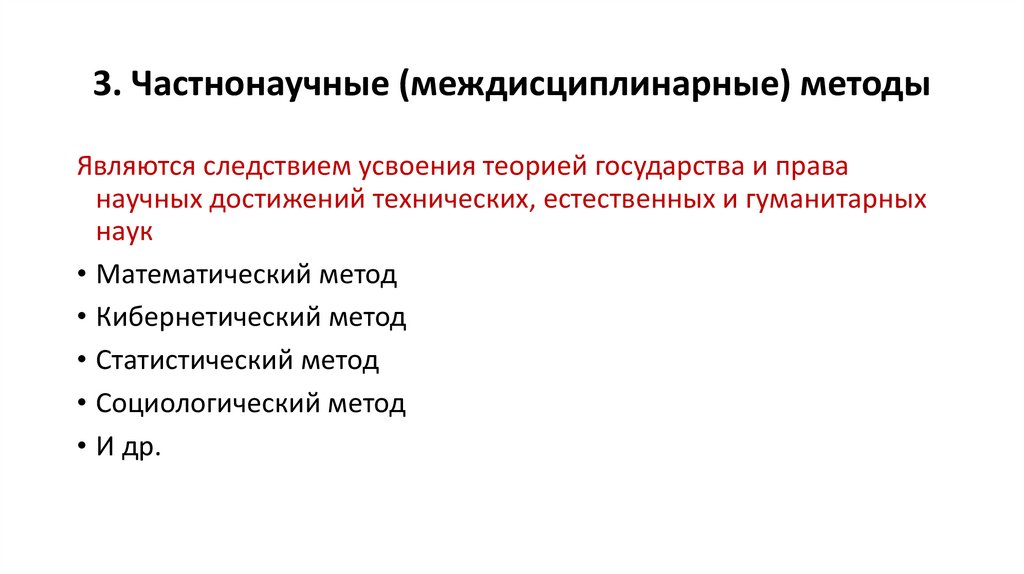 3. Частнонаучные (междисциплинарные) методы

Являются следствием усвоения теорией государства и права научных достижений технических, естественных и гуманитарных наук

• Математический метод
• Кибернетический метод
• Статистический метод
• Социологический метод
• И др.